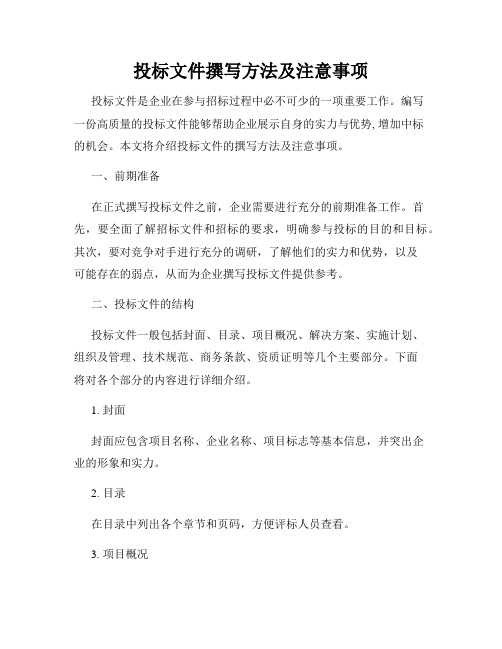 投标文件撰写方法及注意事项

投标文件是企业在参与招标过程中必不可少的一项重要工作。编写一份高质量的投标文件能够帮助企业展示自身的实力与优势，增加中标的机会。本文将介绍投标文件的撰写方法及注意事项。

一、前期准备

在正式撰写投标文件之前，企业需要进行充分的前期准备工作。首先，要全面了解招标文件和招标的要求，明确参与投标的目的和目标。其次，要对竞争对手进行充分的调研，了解他们的实力和优势，以及可能存在的弱点，从而为企业撰写投标文件提供参考。

二、投标文件的结构

投标文件一般包括封面、目录、项目概况、解决方案、实施计划、组织及管理、技术规范、商务条款、资质证明等几个主要部分。下面将对各个部分的内容进行详细介绍。

1. 封面

封面应包含项目名称、企业名称、项目标志等基本信息，并突出企业的形象和实力。

2. 目录

在目录中列出各个章节和页码，方便评标人员查看。

3. 项目概况